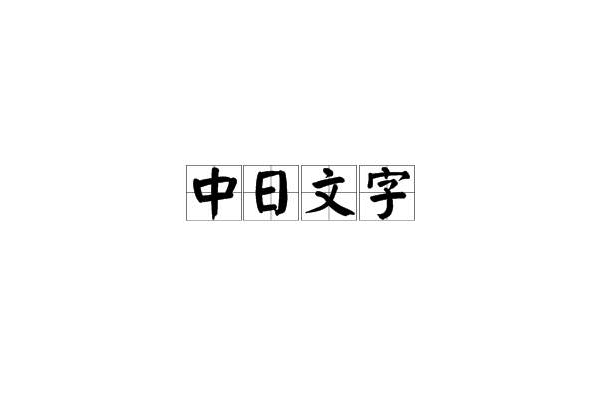 中日文字